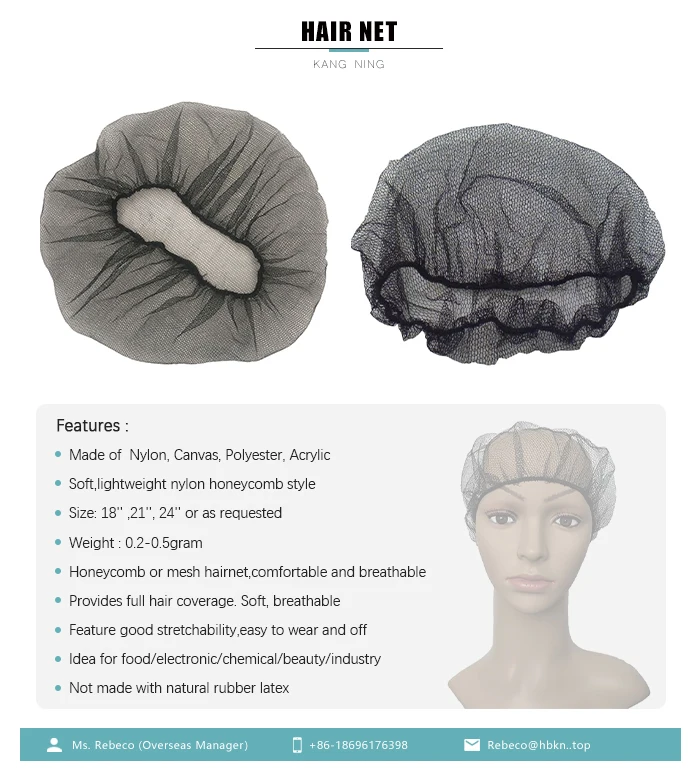 HAIR NET

KANG NING

Features :

• Made of  Nylon, Canvas, Polyester, Acrylic
• Soft,lightweight nylon honeycomb style
• Size: 18'' ,21'', 24'' or as requested
• Weight : 0.2-0.5gram
• Honeycomb or mesh hairnet,comfortable and breathable
• Provides full hair coverage. Soft, breathable
• Feature good stretchability,easy to wear and off
• Idea for food/electronic/chemical/beauty/industry
• Not made with natural rubber latex

Ms. Rebeco (Overseas Manager)   +86-18696176398   Rebeco@hbkn..top